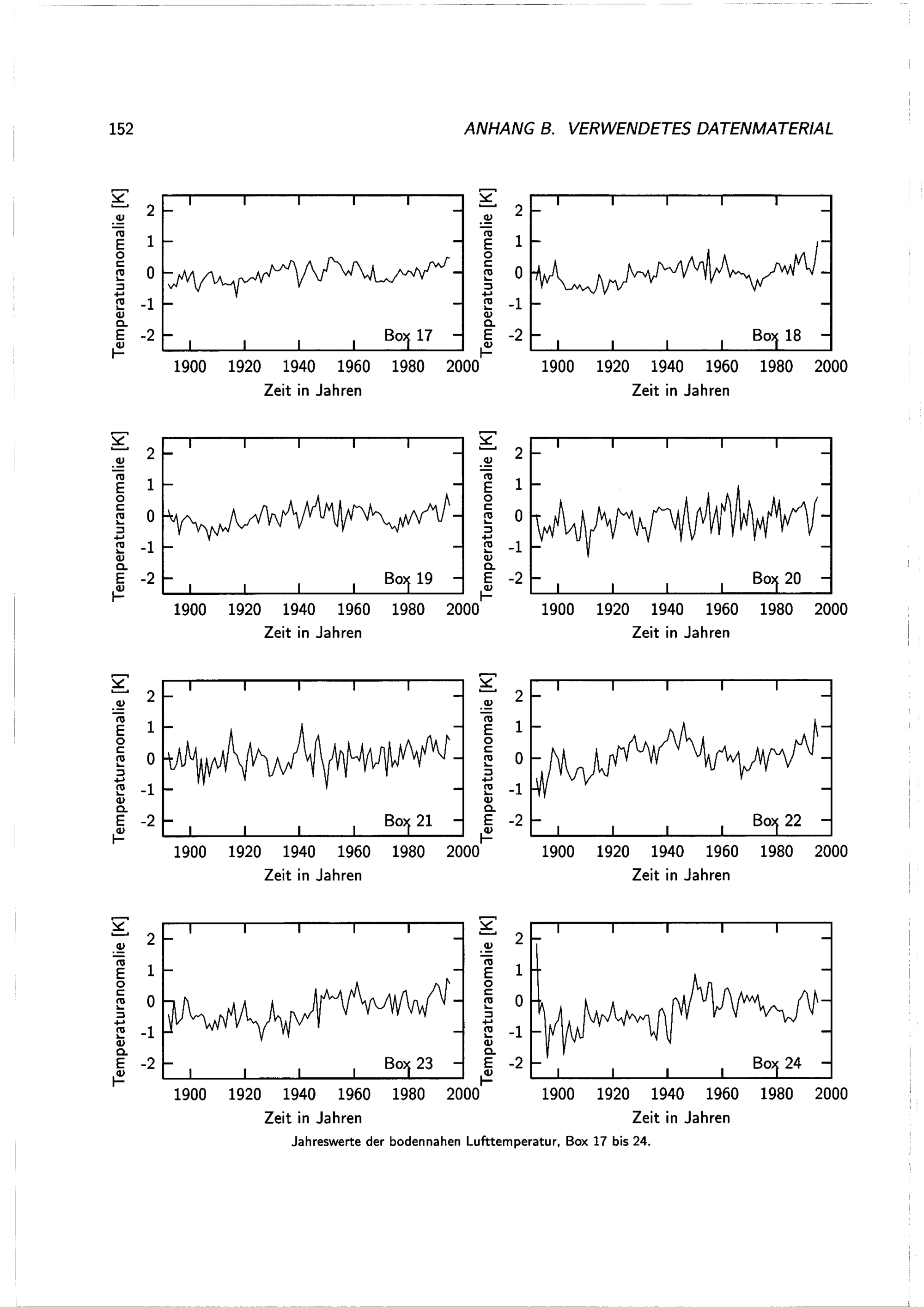 152 ANHANG B. VERWENDETES DATENMATERIAL

Temperaturanomalie [K]
2
1
0
-1
-2
Box 17
1900 1920 1940 1960 1980 2000
Zeit in Jahren

Temperaturanomalie [K]
2
1
0
-1
-2
Box 18
1900 1920 1940 1960 1980 2000
Zeit in Jahren

Temperaturanomalie [K]
2
1
0
-1
-2
Box 19
1900 1920 1940 1960 1980 2000
Zeit in Jahren

Temperaturanomalie [K]
2
1
0
-1
-2
Box 20
1900 1920 1940 1960 1980 2000
Zeit in Jahren

Temperaturanomalie [K]
2
1
0
-1
-2
Box 21
1900 1920 1940 1960 1980 2000
Zeit in Jahren

Temperaturanomalie [K]
2
1
0
-1
-2
Box 22
1900 1920 1940 1960 1980 2000
Zeit in Jahren

Temperaturanomalie [K]
2
1
0
-1
-2
Box 23
1900 1920 1940 1960 1980 2000
Zeit in Jahren

Temperaturanomalie [K]
2
1
0
-1
-2
Box 24
1900 1920 1940 1960 1980 2000
Zeit in Jahren

Jahreswerte der bodennahen Lufttemperatur, Box 17 bis 24.